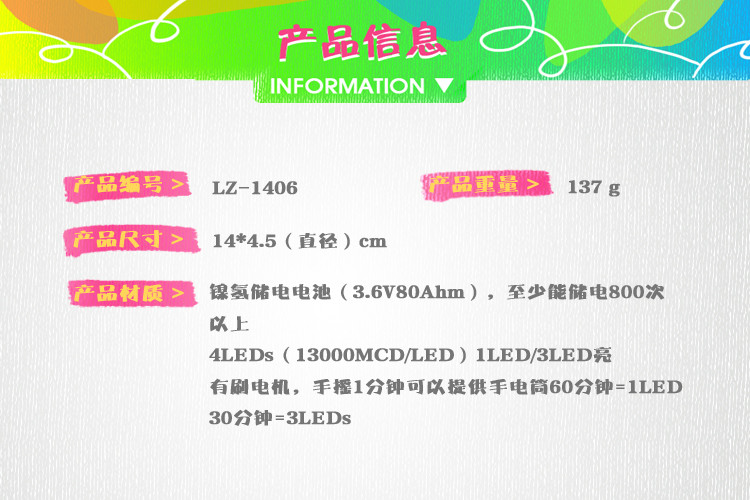 产品信息

INFORMATION ▼

产品编号 > LZ-1406

产品重量 > 137 g

产品尺寸 > 14*4.5（直径）cm

产品材质 > 镍氢储电电池（3.6V80Ahm），至少能储电800次以上
4LEDs（13000MCD/LED）1LED/3LED亮
有刷电机，手摇1分钟可以提供手电筒60分钟=1LED 30分钟=3LEDs